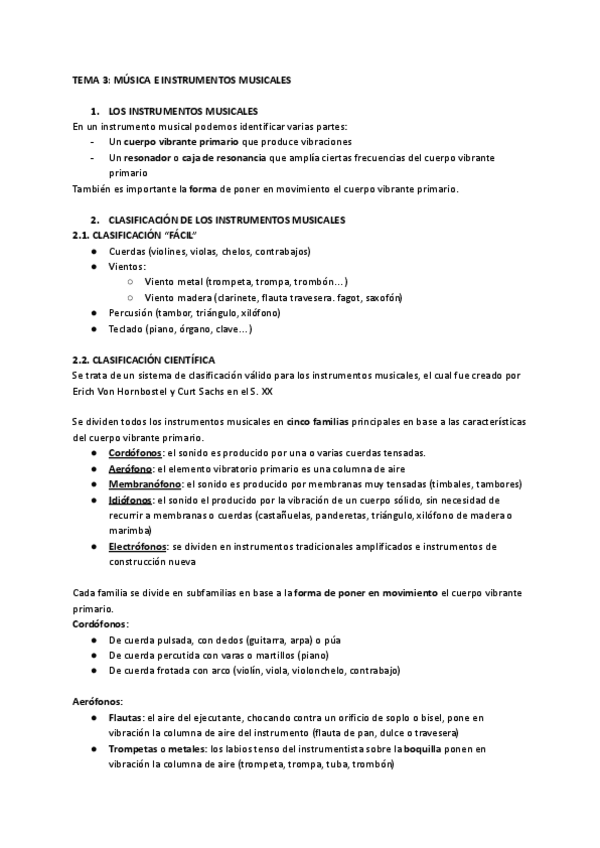 TEMA 3: MÚSICA E INSTRUMENTOS MUSICALES

1. LOS INSTRUMENTOS MUSICALES
En un instrumento musical podemos identificar varias partes:
- Un cuerpo vibrante primario que produce vibraciones
- Un resonador o caja de resonancia que amplía ciertas frecuencias del cuerpo vibrante primario
También es importante la forma de poner en movimiento el cuerpo vibrante primario.

2. CLASIFICACIÓN DE LOS INSTRUMENTOS MUSICALES
2.1. CLASIFICACIÓN "FÁCIL"
● Cuerdas (violines, violas, chelos, contrabajos)
● Vientos:
○ Viento metal (trompeta, trompa, trombón...)
○ Viento madera (clarinete, flauta travesera. fagot, saxofón)
● Percusión (tambor, triángulo, xilófono)
● Teclado (piano, órgano, clave...)

2.2. CLASIFICACIÓN CIENTÍFICA
Se trata de un sistema de clasificación válido para los instrumentos musicales, el cual fue creado por Erich Von Hornbostel y Curt Sachs en el S. XX

Se dividen todos los instrumentos musicales en cinco familias principales en base a las características del cuerpo vibrante primario.
● Cordófonos: el sonido es producido por una o varias cuerdas tensadas.
● Aerófono: el elemento vibratorio primario es una columna de aire
● Membranófono: el sonido es producido por membranas muy tensadas (timbales, tambores)
● Idiófonos: el sonido el producido por la vibración de un cuerpo sólido, sin necesidad de recurrir a membranas o cuerdas (castañuelas, panderetas, triángulo, xilófono de madera o marimba)
● Electrófonos: se dividen en instrumentos tradicionales amplificados e instrumentos de construcción nueva

Cada familia se divide en subfamilias en base a la forma de poner en movimiento el cuerpo vibrante primario.
Cordófonos:
● De cuerda pulsada, con dedos (guitarra, arpa) o púa
● De cuerda percutida con varas o martillos (piano)
● De cuerda frotada con arco (violín, viola, violonchelo, contrabajo)

Aerófonos:
● Flautas: el aire del ejecutante, chocando contra un orificio de soplo o bisel, pone en vibración la columna de aire del instrumento (flauta de pan, dulce o travesera)
● Trompetas o metales: los labios tenso del instrumentista sobre la boquilla ponen en vibración la columna de aire (trompeta, trompa, tuba, trombón)